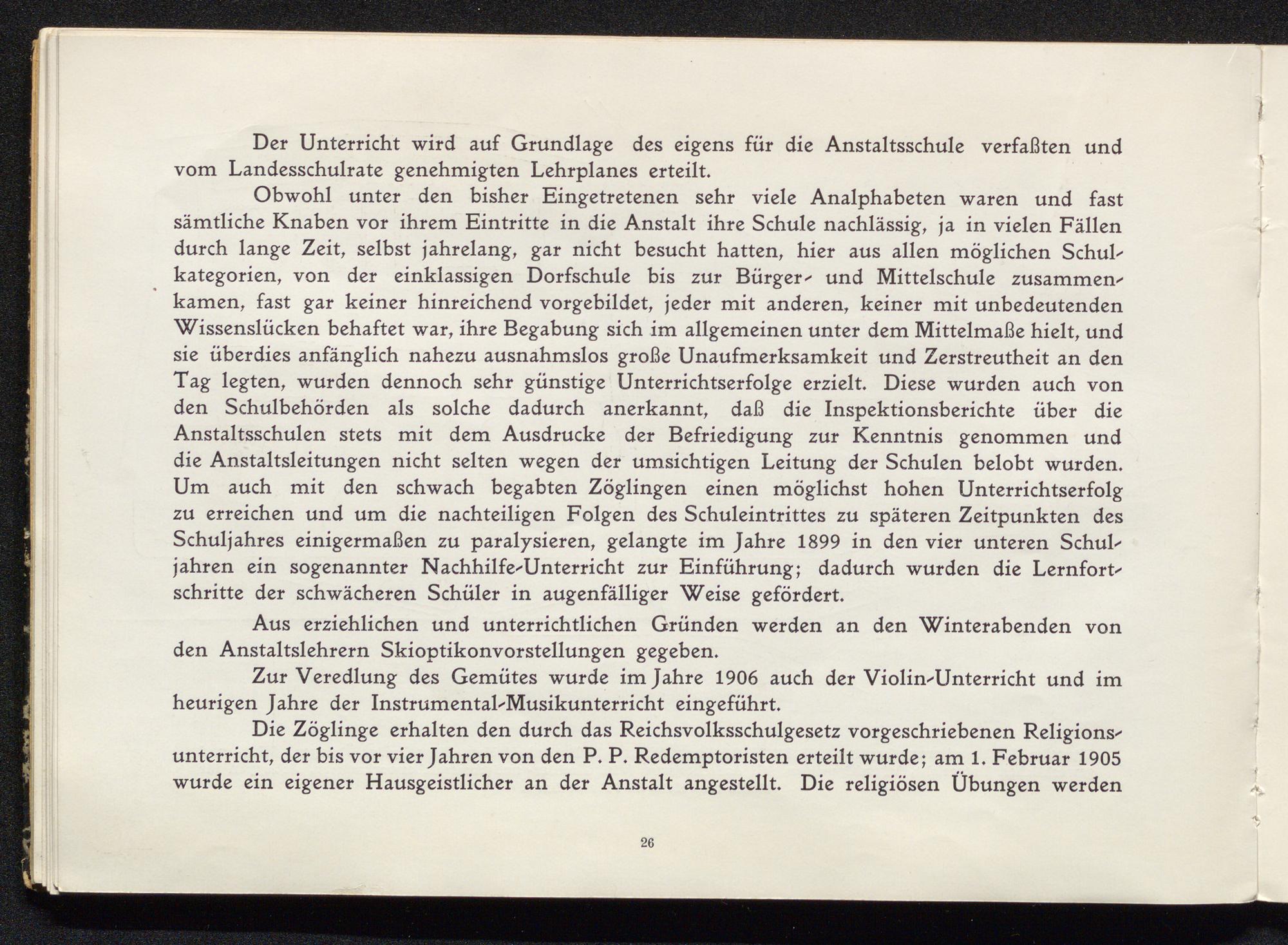 Der Unterricht wird auf Grundlage des eigens für die Anstaltsschule verfaßten und vom Landesschulrate genehmigten Lehrplanes erteilt.

Obwohl unter den bisher Eingetretenen sehr viele Analphabeten waren und fast sämtliche Knaben vor ihrem Eintritte in die Anstalt ihre Schule nachlässig, ja in vielen Fällen durch lange Zeit, selbst jahrelang, gar nicht besucht hatten, hier aus allen möglichen Schulkategorien, von der einklassigen Dorfschule bis zur Bürger- und Mittelschule zusammenkamen, fast gar keiner hinreichend vorgebildet, jeder mit anderen, keiner mit unbedeutenden Wissenslücken behaftet war, ihre Begabung sich im allgemeinen unter dem Mittelmaße hielt, und sie überdies anfänglich nahezu ausnahmslos große Unaufmerksamkeit und Zerstreutheit an den Tag legten, wurden dennoch sehr günstige Unterrichtserfolge erzielt. Diese wurden auch von den Schulbehörden als solche dadurch anerkannt, daß die Inspektionsberichte über die Anstaltsschulen stets mit dem Ausdrucke der Befriedigung zur Kenntnis genommen und die Anstaltsleitungen nicht selten wegen der umsichtigen Leitung der Schulen belobt wurden. Um auch mit den schwach begabten Zöglingen einen möglichst hohen Unterrichtserfolg zu erreichen und um die nachteiligen Folgen des Schuleintrittes zu späteren Zeitpunkten des Schuljahres einigermaßen zu paralysieren, gelangte im Jahre 1899 in den vier unteren Schuljahren ein sogenannter Nachhilfe-Unterricht zur Einführung; dadurch wurden die Lernfortschritte der schwächeren Schüler in augenfälliger Weise gefördert.

Aus erziehlichen und unterrichtlichen Gründen werden an den Winterabenden von den Anstaltslehrern Skioptikonvorstellungen gegeben.

Zur Veredlung des Gemütes wurde im Jahre 1906 auch der Violin-Unterricht und im heurigen Jahre der Instrumental-Musikunterricht eingeführt.

Die Zöglinge erhalten den durch das Reichsvolksschulgesetz vorgeschriebenen Religionsunterricht, der bis vor vier Jahren von den P. P. Redemptoristen erteilt wurde; am 1. Februar 1905 wurde ein eigener Hausgeistlicher an der Anstalt angestellt. Die religiösen Übungen werden

26